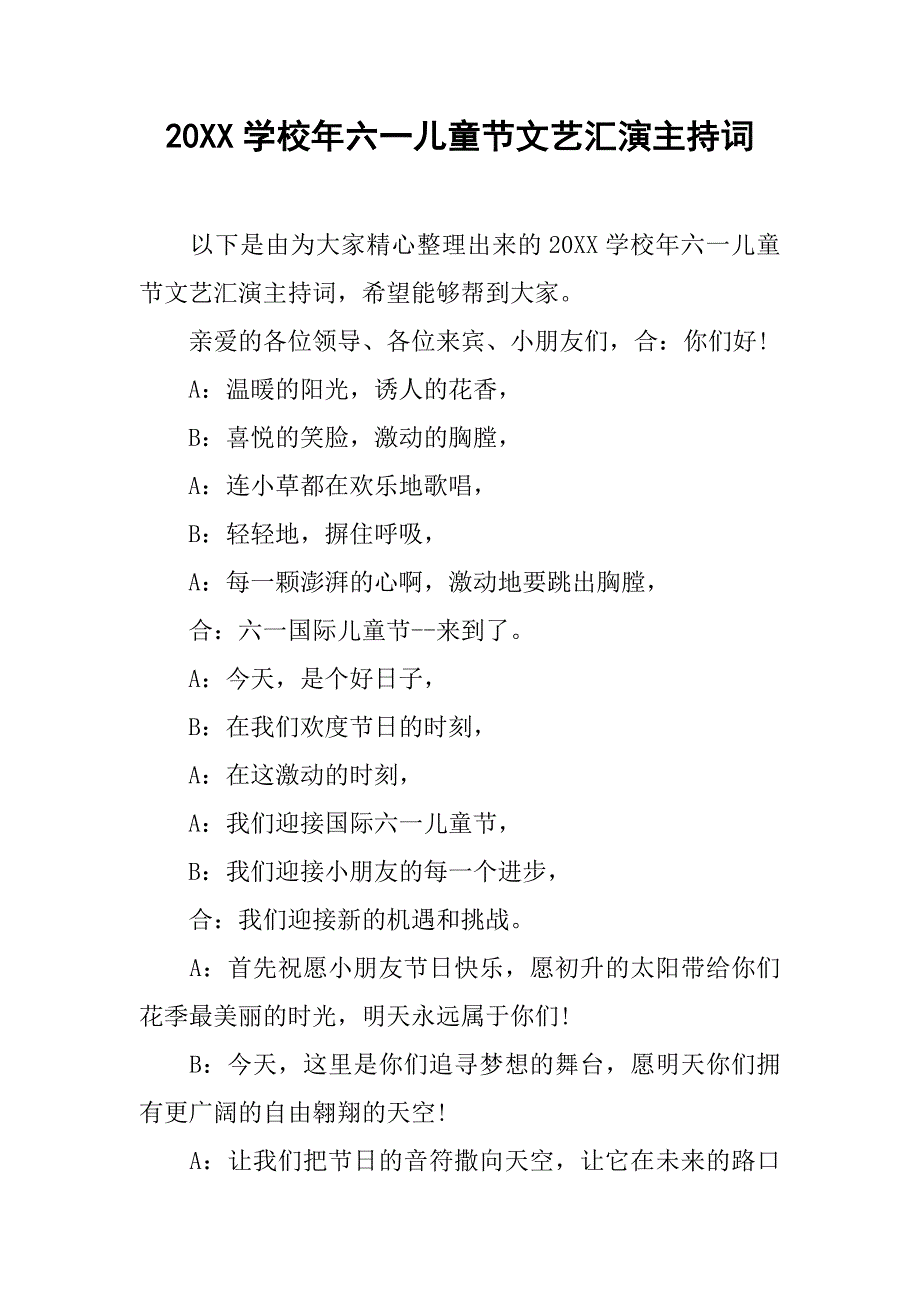 20XX 学校年六一儿童节文艺汇演主持词

以下是由为大家精心整理出来的 20XX 学校年六一儿童节文艺汇演主持词，希望能够帮到大家。

亲爱的各位领导、各位来宾、小朋友们，合：你们好!

A：温暖的阳光，诱人的花香，

B：喜悦的笑脸，激动的胸膛，

A：连小草都在欢乐地歌唱，

B：轻轻地，摒住呼吸，

A：每一颗澎湃的心啊，激动地要跳出胸膛，

合：六一国际儿童节--来到了。

A：今天，是个好日子，

B：在我们欢度节日的时刻，

A：在这激动的时刻，

A：我们迎接国际六一儿童节，

B：我们迎接小朋友的每一个进步，

合：我们迎接新的机遇和挑战。

A：首先祝愿小朋友节日快乐，愿初升的太阳带给你们花季最美丽的时光，明天永远属于你们!

B：今天，这里是你们追寻梦想的舞台，愿明天你们拥有更广阔的自由翱翔的天空!

A：让我们把节日的音符撒向天空，让它在未来的路口